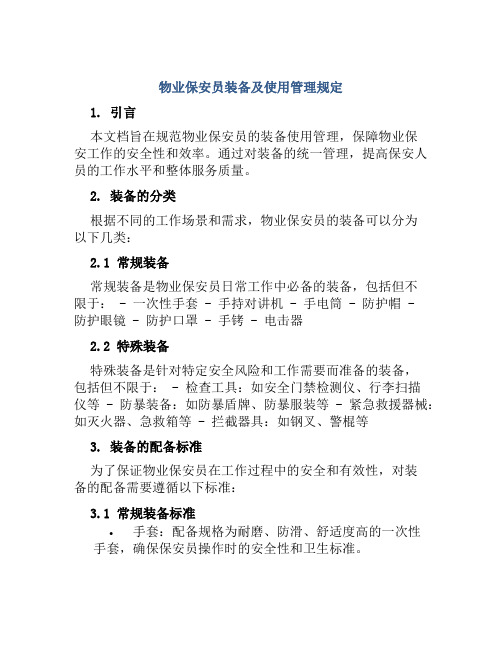 物业保安员装备及使用管理规定

1. 引言

本文档旨在规范物业保安员的装备使用管理，保障物业保安工作的安全性和效率。通过对装备的统一管理，提高保安人员的工作水平和整体服务质量。

2. 装备的分类

根据不同的工作场景和需求，物业保安员的装备可以分为以下几类：

2.1 常规装备

常规装备是物业保安员日常工作中必备的装备，包括但不限于： - 一次性手套 - 手持对讲机 - 手电筒 - 防护帽 - 防护眼镜 - 防护口罩 - 手铐 - 电击器

2.2 特殊装备

特殊装备是针对特定安全风险和工作需要而准备的装备，包括但不限于： - 检查工具：如安全门禁检测仪、行李扫描仪等 - 防暴装备：如防暴盾牌、防暴服装等 - 紧急救援器械：如灭火器、急救箱等 - 拦截器具：如钢叉、警棍等

3. 装备的配备标准

为了保证物业保安员在工作过程中的安全和有效性，对装备的配备需要遵循以下标准：

3.1 常规装备标准

• 手套：配备规格为耐磨、防滑、舒适度高的一次性手套，确保保安员操作时的安全性和卫生标准。